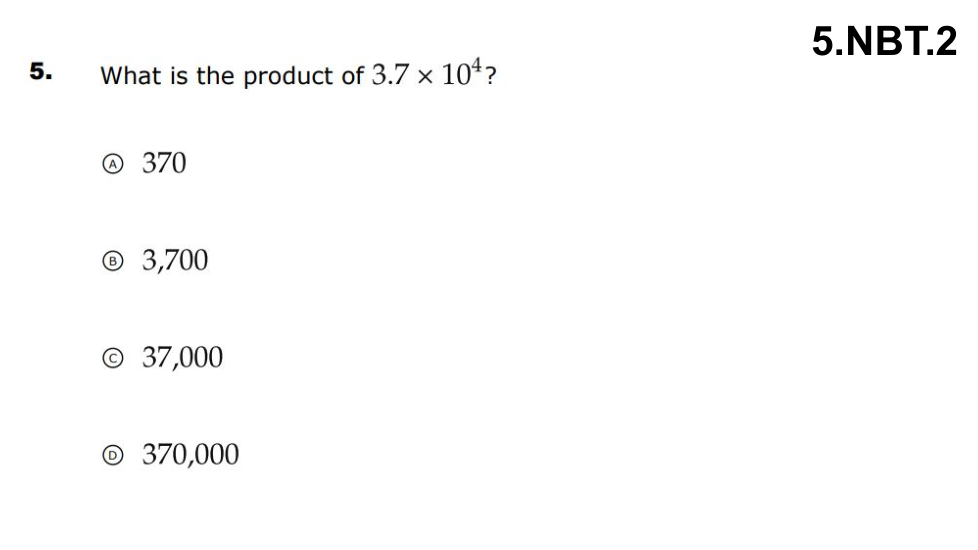 5.NBT.2

5. What is the product of $3.7 \times 10^4$?

Ⓐ 370

Ⓑ 3,700

Ⓒ 37,000

Ⓓ 370,000